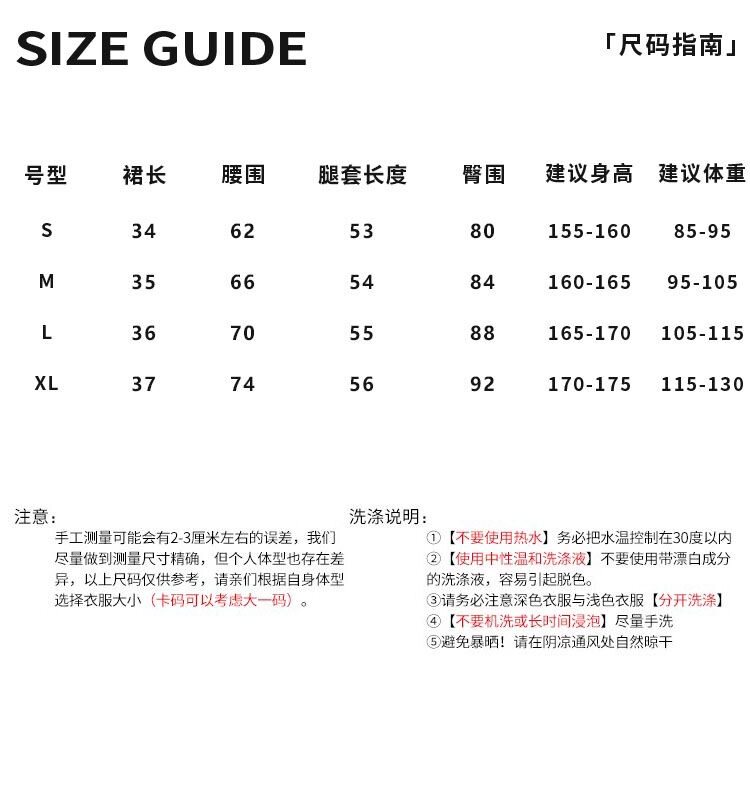 SIZE GUIDE

「尺码指南」

| 号型 | 裙长 | 腰围 | 腿套长度 | 臀围 | 建议身高 | 建议体重 |
|---|---|---|---|---|---|---|
| S | 34 | 62 | 53 | 80 | 155-160 | 85-95 |
| M | 35 | 66 | 54 | 84 | 160-165 | 95-105 |
| L | 36 | 70 | 55 | 88 | 165-170 | 105-115 |
| XL | 37 | 74 | 56 | 92 | 170-175 | 115-130 |

注意：
手工测量可能会有2-3厘米左右的误差，我们尽量做到测量尺寸精确，但个人体型也存在差异，以上尺码仅供参考，请亲们根据自身体型选择衣服大小（卡码可以考虑大一码）。

洗涤说明：
①【不要使用热水】务必把水温控制在30度以内
②【使用中性温和洗涤液】不要使用带漂白成分的洗涤液，容易引起脱色。
③请务必注意深色衣服与浅色衣服【分开洗涤】
④【不要机洗或长时间浸泡】尽量手洗
⑤避免暴晒！请在阴凉通风处自然晾干